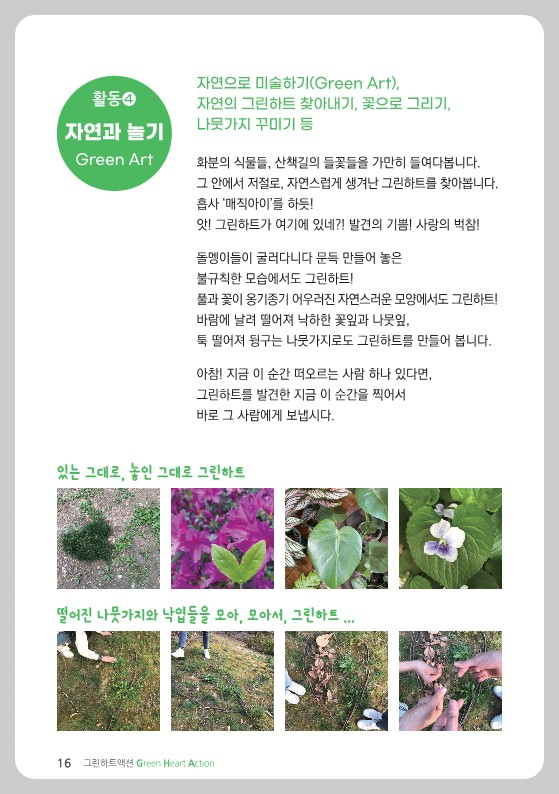 활동④
자연과 놀기
Green Art

자연으로 미술하기(Green Art),
자연의 그린하트 찾아내기, 꽃으로 그리기,
나뭇가지 꾸미기 등

화분의 식물들, 산책길의 들꽃들을 가만히 들여다봅니다.
그 안에서 저절로, 자연스럽게 생겨난 그린하트를 찾아봅니다.
흡사 '매직아이'를 하듯!
앗! 그린하트가 여기에 있네?! 발견의 기쁨! 사랑의 벅참!

돌멩이들이 굴러다니다 문득 만들어 놓은
불규칙한 모습에서도 그린하트!
풀과 꽃이 옹기종기 어우러진 자연스러운 모양에서도 그린하트!
바람에 날려 떨어져 낙하한 꽃잎과 나뭇잎,
툭 떨어져 뒹구는 나뭇가지로도 그린하트를 만들어 봅니다.

아참! 지금 이 순간 떠오르는 사람 하나 있다면,
그린하트를 발견한 지금 이 순간을 찍어서
바로 그 사람에게 보냅시다.

있는 그대로, 놓인 그대로 그린하트

떨어진 나뭇가지와 낙엽들을 모아, 모아서, 그린하트 ...

16 그린하트액션 Green Heart Action